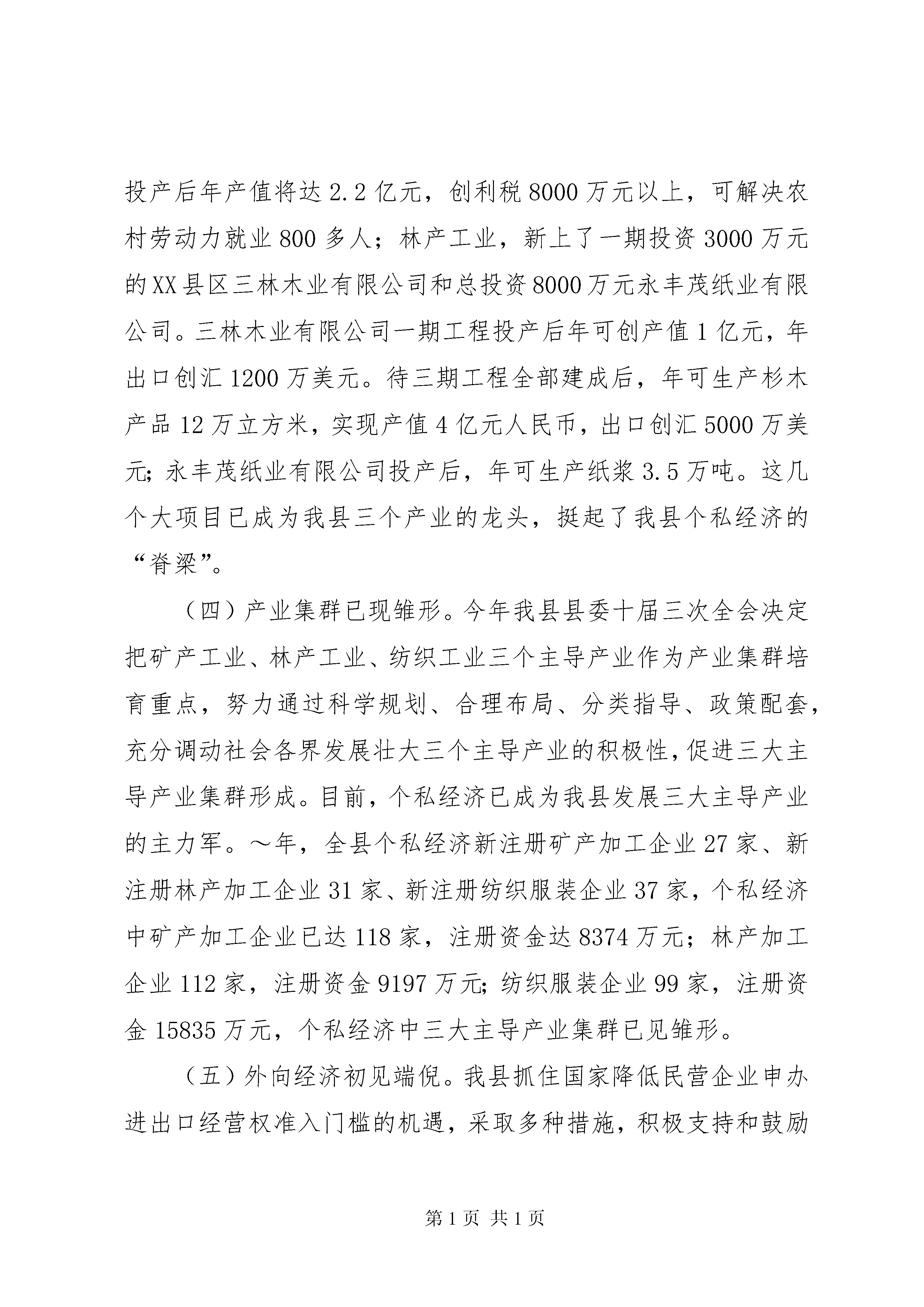 投产后年产值将达2.2亿元，创利税8000万元以上，可解决农村劳动力就业800多人；林产工业，新上了一期投资3000万元的XX县区三林木业有限公司和总投资8000万元永丰茂纸业有限公司。三林木业有限公司一期工程投产后年可创产值1亿元，年出口创汇1200万美元。待三期工程全部建成后，年可生产杉木产品12万立方米，实现产值4亿元人民币，出口创汇5000万美元;永丰茂纸业有限公司投产后，年可生产纸浆3.5万吨。这几个大项目已成为我县三个产业的龙头，挺起了我县个私经济的“脊梁”。

（四）产业集群已现雏形。今年我县县委十届三次全会决定把矿产工业、林产工业、纺织工业三个主导产业作为产业集群培育重点，努力通过科学规划、合理布局、分类指导、政策配套，充分调动社会各界发展壮大三个主导产业的积极性,促进三大主导产业集群形成。目前，个私经济已成为我县发展三大主导产业的主力军。～年，全县个私经济新注册矿产加工企业27家、新注册林产加工企业31家、新注册纺织服装企业37家，个私经济中矿产加工企业已达118家，注册资金达8374万元；林产加工企业112家，注册资金9197万元;纺织服装企业99家，注册资金15835万元，个私经济中三大主导产业集群已见雏形。

（五）外向经济初见端倪。我县抓住国家降低民营企业申办进出口经营权准入门槛的机遇，采取多种措施，积极支持和鼓励

第1页 共1页